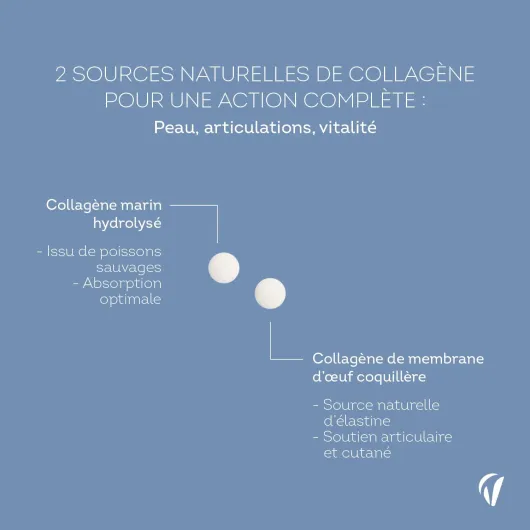 2 SOURCES NATURELLES DE COLLAGÈNE POUR UNE ACTION COMPLÈTE :

Peau, articulations, vitalité

Collagène marin hydrolysé

- Issu de poissons sauvages
- Absorption optimale

Collagène de membrane d'œuf coquillère

- Source naturelle d'élastine
- Soutien articulaire et cutané